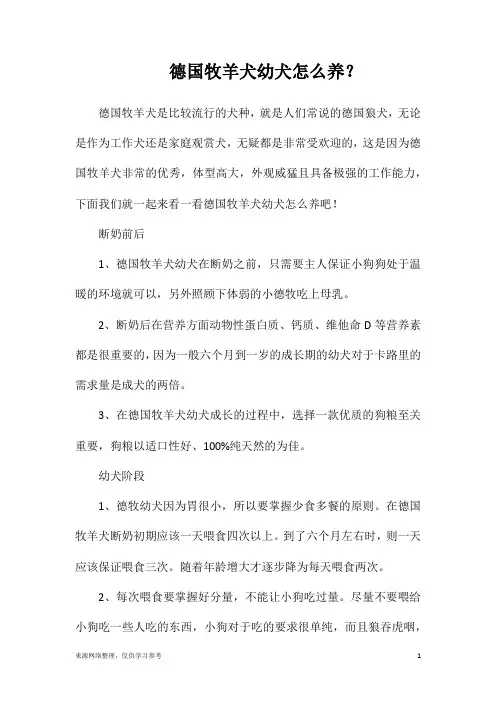 德国牧羊犬幼犬怎么养？

德国牧羊犬是比较流行的犬种，就是人们常说的德国狼犬，无论是作为工作犬还是家庭观赏犬，无疑都是非常受欢迎的，这是因为德国牧羊犬非常的优秀，体型高大，外观威猛且具备极强的工作能力，下面我们就一起来看一看德国牧羊犬幼犬怎么养吧！

断奶前后

1、德国牧羊犬幼犬在断奶之前，只需要主人保证小狗狗处于温暖的环境就可以，另外照顾下体弱的小德牧吃上母乳。

2、断奶后在营养方面动物性蛋白质、钙质、维他命 D 等营养素都是很重要的，因为一般六个月到一岁的成长期的幼犬对于卡路里的需求量是成犬的两倍。

3、在德国牧羊犬幼犬成长的过程中，选择一款优质的狗粮至关重要，狗粮以适口性好、100%纯天然的为佳。

幼犬阶段

1、德牧幼犬因为胃很小，所以要掌握少食多餐的原则。在德国牧羊犬断奶初期应该一天喂食四次以上。到了六个月左右时，则一天应该保证喂食三次。随着年龄增大才逐步降为每天喂食两次。

2、每次喂食要掌握好分量，不能让小狗吃过量。尽量不要喂给小狗吃一些人吃的东西，小狗对于吃的要求很单纯，而且狼吞虎咽，

来源网络整理，仅供学习参考

1